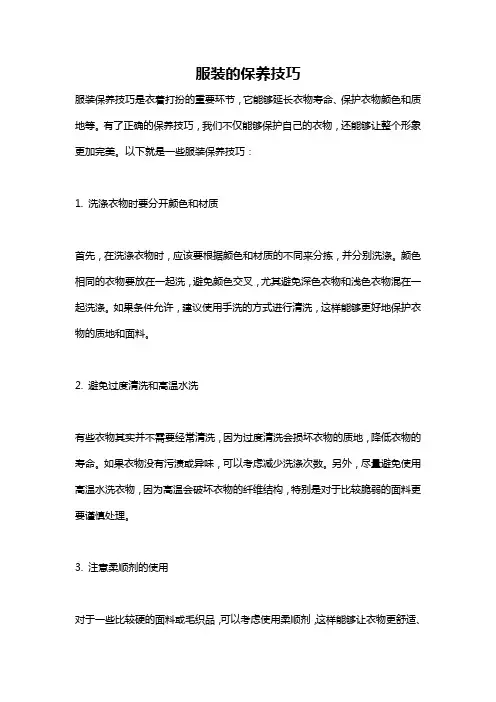 服装的保养技巧

服装保养技巧是衣着打扮的重要环节，它能够延长衣物寿命、保护衣物颜色和质地等。有了正确的保养技巧，我们不仅能够保护自己的衣物，还能够让整个形象更加完美。以下就是一些服装保养技巧：

1. 洗涤衣物时要分开颜色和材质

首先，在洗涤衣物时，应该要根据颜色和材质的不同来分拣，并分别洗涤。颜色相同的衣物要放在一起洗，避免颜色交叉，尤其避免深色衣物和浅色衣物混在一起洗涤。如果条件允许，建议使用手洗的方式进行清洗，这样能够更好地保护衣物的质地和面料。

2. 避免过度清洗和高温水洗

有些衣物其实并不需要经常清洗，因为过度清洗会损坏衣物的质地，降低衣物的寿命。如果衣物没有污渍或异味，可以考虑减少洗涤次数。另外，尽量避免使用高温水洗衣物，因为高温会破坏衣物的纤维结构，特别是对于比较脆弱的面料更要谨慎处理。

3. 注意柔顺剂的使用

对于一些比较硬的面料或毛织品，可以考虑使用柔顺剂，这样能够让衣物更舒适、